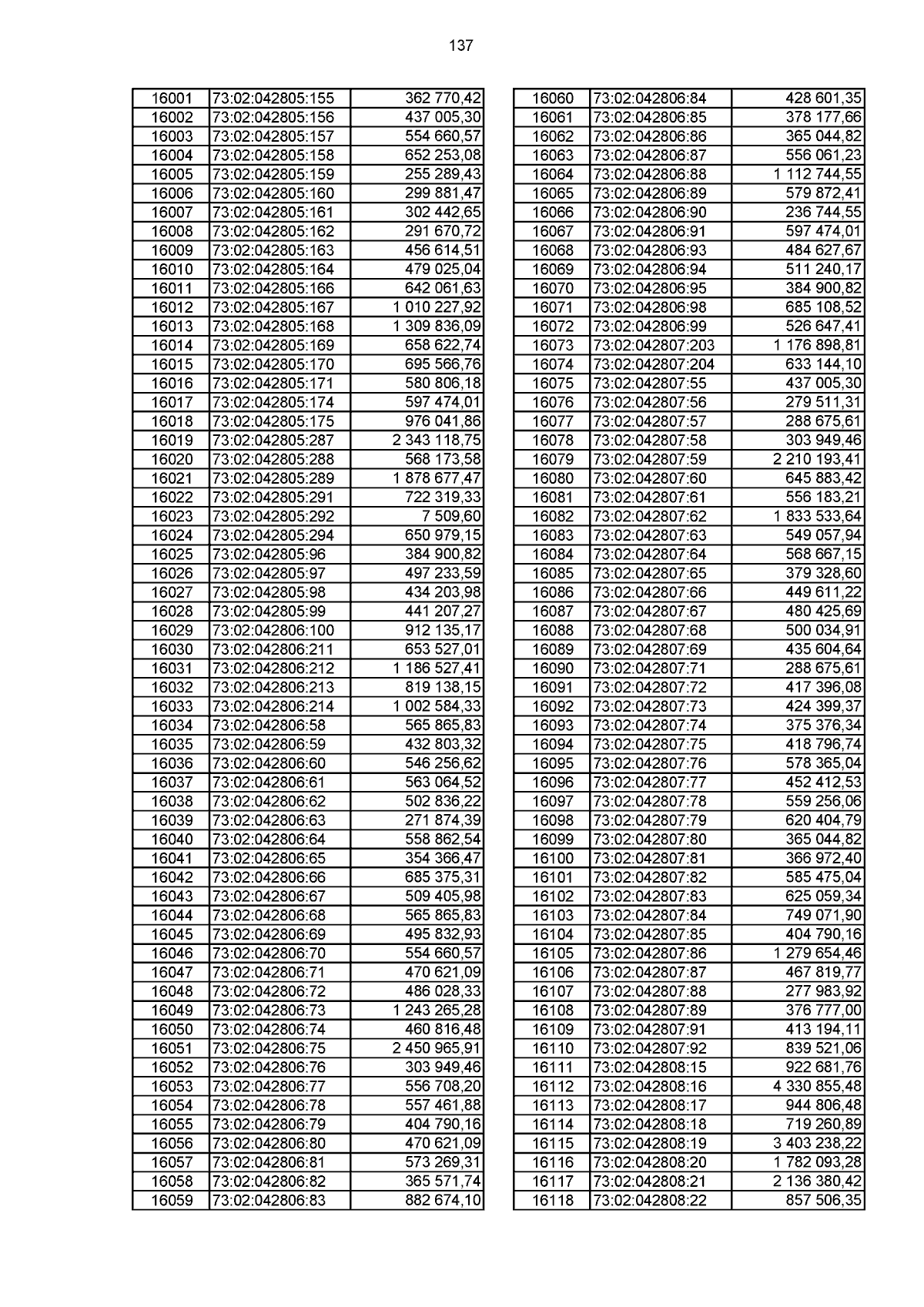 137

| 16001 | 73:02:042805:155 | 362 770,42 |
|---|---|---|
| 16002 | 73:02:042805:156 | 437 005,30 |
| 16003 | 73:02:042805:157 | 554 660,57 |
| 16004 | 73:02:042805:158 | 652 253,08 |
| 16005 | 73:02:042805:159 | 255 289,43 |
| 16006 | 73:02:042805:160 | 299 881,47 |
| 16007 | 73:02:042805:161 | 302 442,65 |
| 16008 | 73:02:042805:162 | 291 670,72 |
| 16009 | 73:02:042805:163 | 456 614,51 |
| 16010 | 73:02:042805:164 | 479 025,04 |
| 16011 | 73:02:042805:166 | 642 061,63 |
| 16012 | 73:02:042805:167 | 1 010 227,92 |
| 16013 | 73:02:042805:168 | 1 309 836,09 |
| 16014 | 73:02:042805:169 | 658 622,74 |
| 16015 | 73:02:042805:170 | 695 566,76 |
| 16016 | 73:02:042805:171 | 580 806,18 |
| 16017 | 73:02:042805:174 | 597 474,01 |
| 16018 | 73:02:042805:175 | 976 041,86 |
| 16019 | 73:02:042805:287 | 2 343 118,75 |
| 16020 | 73:02:042805:288 | 568 173,58 |
| 16021 | 73:02:042805:289 | 1 878 677,47 |
| 16022 | 73:02:042805:291 | 722 319,33 |
| 16023 | 73:02:042805:292 | 7 509,60 |
| 16024 | 73:02:042805:294 | 650 979,15 |
| 16025 | 73:02:042805:96 | 384 900,82 |
| 16026 | 73:02:042805:97 | 497 233,59 |
| 16027 | 73:02:042805:98 | 434 203,98 |
| 16028 | 73:02:042805:99 | 441 207,27 |
| 16029 | 73:02:042806:100 | 912 135,17 |
| 16030 | 73:02:042806:211 | 653 527,01 |
| 16031 | 73:02:042806:212 | 1 186 527,41 |
| 16032 | 73:02:042806:213 | 819 138,15 |
| 16033 | 73:02:042806:214 | 1 002 584,33 |
| 16034 | 73:02:042806:58 | 565 865,83 |
| 16035 | 73:02:042806:59 | 432 803,32 |
| 16036 | 73:02:042806:60 | 546 256,62 |
| 16037 | 73:02:042806:61 | 563 064,52 |
| 16038 | 73:02:042806:62 | 502 836,22 |
| 16039 | 73:02:042806:63 | 271 874,39 |
| 16040 | 73:02:042806:64 | 558 862,54 |
| 16041 | 73:02:042806:65 | 354 366,47 |
| 16042 | 73:02:042806:66 | 685 375,31 |
| 16043 | 73:02:042806:67 | 509 405,98 |
| 16044 | 73:02:042806:68 | 565 865,83 |
| 16045 | 73:02:042806:69 | 495 832,93 |
| 16046 | 73:02:042806:70 | 554 660,57 |
| 16047 | 73:02:042806:71 | 470 621,09 |
| 16048 | 73:02:042806:72 | 486 028,33 |
| 16049 | 73:02:042806:73 | 1 243 265,28 |
| 16050 | 73:02:042806:74 | 460 816,48 |
| 16051 | 73:02:042806:75 | 2 450 965,91 |
| 16052 | 73:02:042806:76 | 303 949,46 |
| 16053 | 73:02:042806:77 | 556 708,20 |
| 16054 | 73:02:042806:78 | 557 461,88 |
| 16055 | 73:02:042806:79 | 404 790,16 |
| 16056 | 73:02:042806:80 | 470 621,09 |
| 16057 | 73:02:042806:81 | 573 269,31 |
| 16058 | 73:02:042806:82 | 365 571,74 |
| 16059 | 73:02:042806:83 | 882 674,10 |

| 16060 | 73:02:042806:84 | 428 601,35 |
|---|---|---|
| 16061 | 73:02:042806:85 | 378 177,66 |
| 16062 | 73:02:042806:86 | 365 044,82 |
| 16063 | 73:02:042806:87 | 556 061,23 |
| 16064 | 73:02:042806:88 | 1 112 744,55 |
| 16065 | 73:02:042806:89 | 579 872,41 |
| 16066 | 73:02:042806:90 | 236 744,55 |
| 16067 | 73:02:042806:91 | 597 474,01 |
| 16068 | 73:02:042806:93 | 484 627,67 |
| 16069 | 73:02:042806:94 | 511 240,17 |
| 16070 | 73:02:042806:95 | 384 900,82 |
| 16071 | 73:02:042806:98 | 685 108,52 |
| 16072 | 73:02:042806:99 | 526 647,41 |
| 16073 | 73:02:042807:203 | 1 176 898,81 |
| 16074 | 73:02:042807:204 | 633 144,10 |
| 16075 | 73:02:042807:55 | 437 005,30 |
| 16076 | 73:02:042807:56 | 279 511,31 |
| 16077 | 73:02:042807:57 | 288 675,61 |
| 16078 | 73:02:042807:58 | 303 949,46 |
| 16079 | 73:02:042807:59 | 2 210 193,41 |
| 16080 | 73:02:042807:60 | 645 883,42 |
| 16081 | 73:02:042807:61 | 556 183,21 |
| 16082 | 73:02:042807:62 | 1 833 533,64 |
| 16083 | 73:02:042807:63 | 549 057,94 |
| 16084 | 73:02:042807:64 | 568 667,15 |
| 16085 | 73:02:042807:65 | 379 328,60 |
| 16086 | 73:02:042807:66 | 449 611,22 |
| 16087 | 73:02:042807:67 | 480 425,69 |
| 16088 | 73:02:042807:68 | 500 034,91 |
| 16089 | 73:02:042807:69 | 435 604,64 |
| 16090 | 73:02:042807:71 | 288 675,61 |
| 16091 | 73:02:042807:72 | 417 396,08 |
| 16092 | 73:02:042807:73 | 424 399,37 |
| 16093 | 73:02:042807:74 | 375 376,34 |
| 16094 | 73:02:042807:75 | 418 796,74 |
| 16095 | 73:02:042807:76 | 578 365,04 |
| 16096 | 73:02:042807:77 | 452 412,53 |
| 16097 | 73:02:042807:78 | 559 256,06 |
| 16098 | 73:02:042807:79 | 620 404,79 |
| 16099 | 73:02:042807:80 | 365 044,82 |
| 16100 | 73:02:042807:81 | 366 972,40 |
| 16101 | 73:02:042807:82 | 585 475,04 |
| 16102 | 73:02:042807:83 | 625 059,34 |
| 16103 | 73:02:042807:84 | 749 071,90 |
| 16104 | 73:02:042807:85 | 404 790,16 |
| 16105 | 73:02:042807:86 | 1 279 654,46 |
| 16106 | 73:02:042807:87 | 467 819,77 |
| 16107 | 73:02:042807:88 | 277 983,92 |
| 16108 | 73:02:042807:89 | 376 777,00 |
| 16109 | 73:02:042807:91 | 413 194,11 |
| 16110 | 73:02:042807:92 | 839 521,06 |
| 16111 | 73:02:042808:15 | 922 681,76 |
| 16112 | 73:02:042808:16 | 4 330 855,48 |
| 16113 | 73:02:042808:17 | 944 806,48 |
| 16114 | 73:02:042808:18 | 719 260,89 |
| 16115 | 73:02:042808:19 | 3 403 238,22 |
| 16116 | 73:02:042808:20 | 1 782 093,28 |
| 16117 | 73:02:042808:21 | 2 136 380,42 |
| 16118 | 73:02:042808:22 | 857 506,35 |